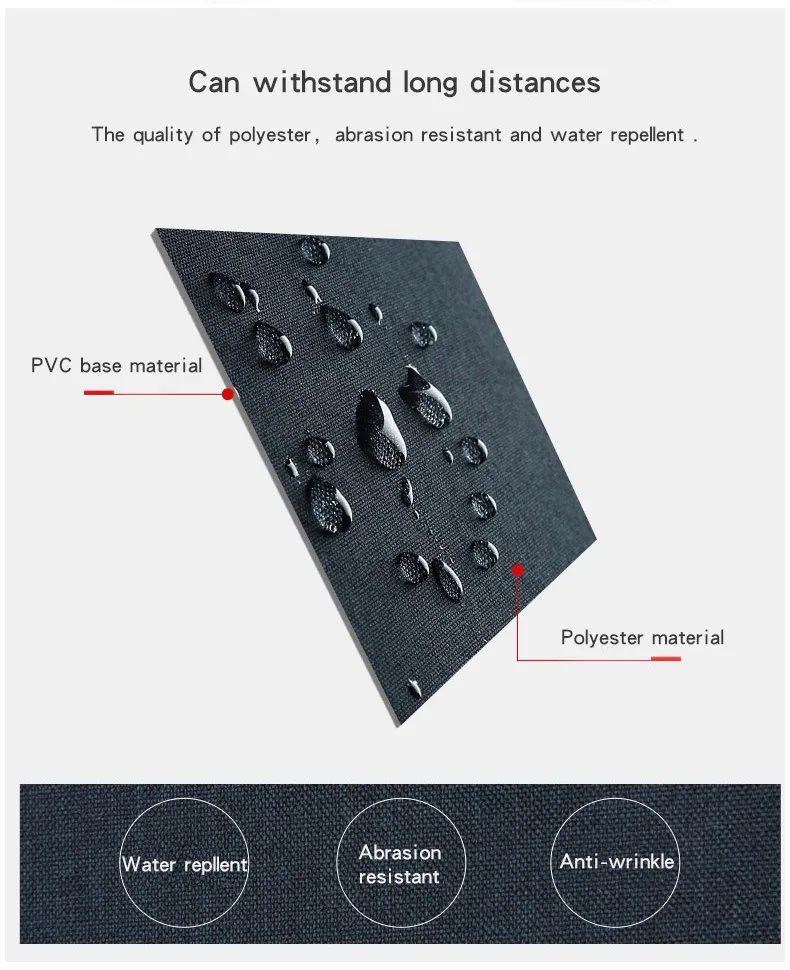 Can withstand long distances

The quality of polyester, abrasion resistant and water repellent .

PVC base material

Polyester material

Water repllent

Abrasion resistant

Anti-wrinkle